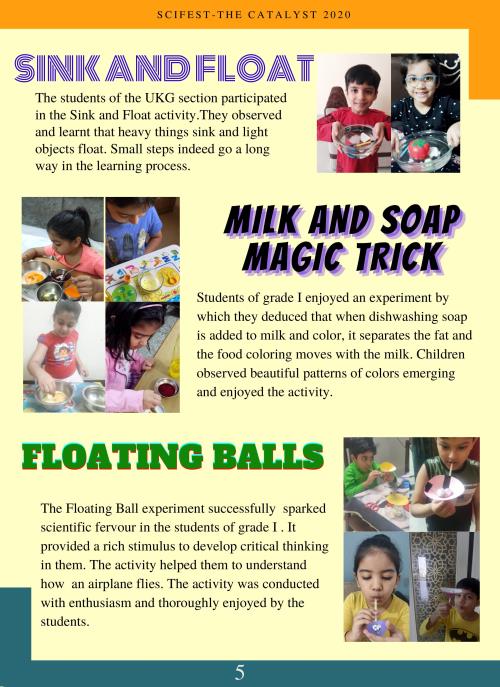 SCIFEST-THE CATALYST 2020

SINK AND FLOAT

The students of the UKG section participated in the Sink and Float activity.They observed and learnt that heavy things sink and light objects float. Small steps indeed go a long way in the learning process.

MILK AND SOAP MAGIC TRICK

Students of grade I enjoyed an experiment by which they deduced that when dishwashing soap is added to milk and color, it separates the fat and the food coloring moves with the milk. Children observed beautiful patterns of colors emerging and enjoyed the activity.

FLOATING BALLS

The Floating Ball experiment successfully sparked scientific fervour in the students of grade I . It provided a rich stimulus to develop critical thinking in them. The activity helped them to understand how an airplane flies. The activity was conducted with enthusiasm and thoroughly enjoyed by the students.

5